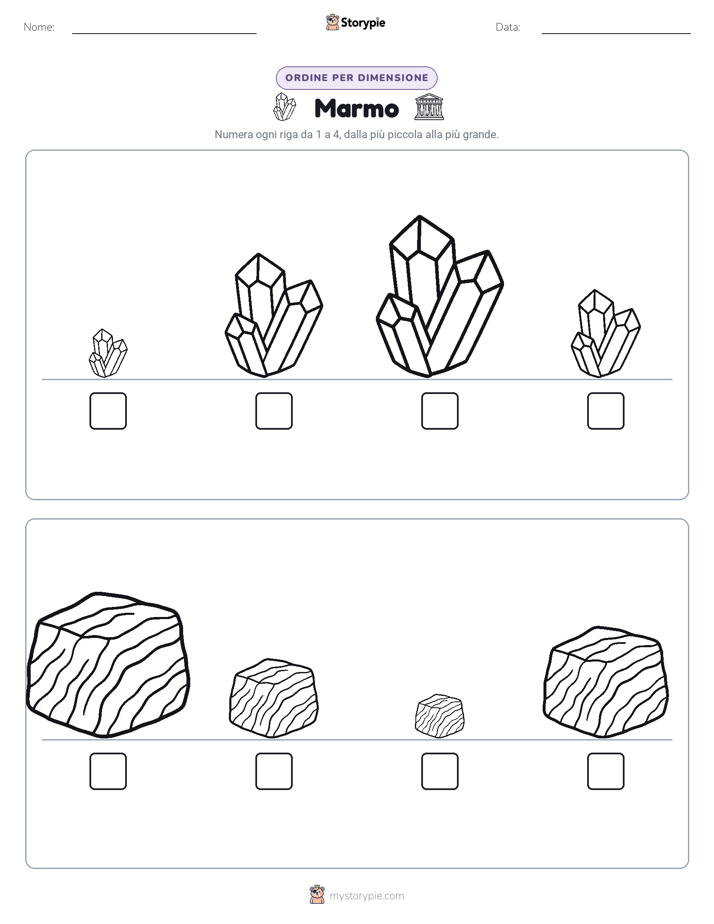 Nome:

Storypie

Data:

ORDINE PER DIMENSIONE

Marmo

Numera ogni riga da 1 a 4, dalla più piccola alla più grande.

mystorypie.com